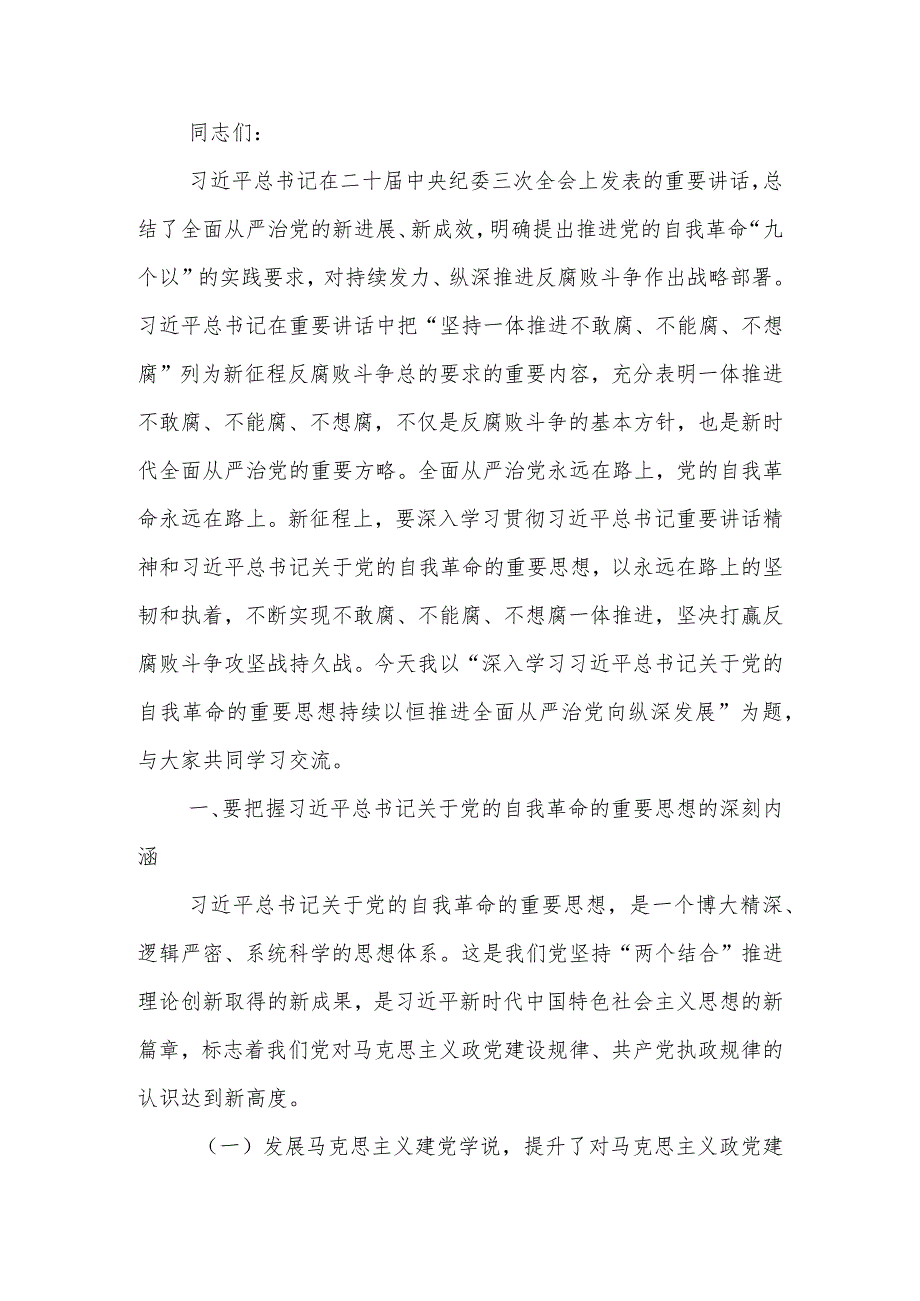 同志们：

习近平总书记在二十届中央纪委三次全会上发表的重要讲话，总结了全面从严治党的新进展、新成效，明确提出推进党的自我革命“九个以”的实践要求，对持续发力、纵深推进反腐败斗争作出战略部署。习近平总书记在重要讲话中把“坚持一体推进不敢腐、不能腐、不想腐”列为新征程反腐败斗争总的要求的重要内容，充分表明一体推进不敢腐、不能腐、不想腐，不仅是反腐败斗争的基本方针，也是新时代全面从严治党的重要方略。全面从严治党永远在路上，党的自我革命永远在路上。新征程上，要深入学习贯彻习近平总书记重要讲话精神和习近平总书记关于党的自我革命的重要思想，以永远在路上的坚韧和执着，不断实现不敢腐、不能腐、不想腐一体推进，坚决打赢反腐败斗争攻坚战持久战。今天我以“深入学习习近平总书记关于党的自我革命的重要思想持续以恒推进全面从严治党向纵深发展”为题，与大家共同学习交流。

一、要把握习近平总书记关于党的自我革命的重要思想的深刻内涵

习近平总书记关于党的自我革命的重要思想，是一个博大精深、逻辑严密、系统科学的思想体系。这是我们党坚持“两个结合”推进理论创新取得的新成果，是习近平新时代中国特色社会主义思想的新篇章，标志着我们党对马克思主义政党建设规律、共产党执政规律的认识达到新高度。

（一）发展马克思主义建党学说，提升了对马克思主义政党建